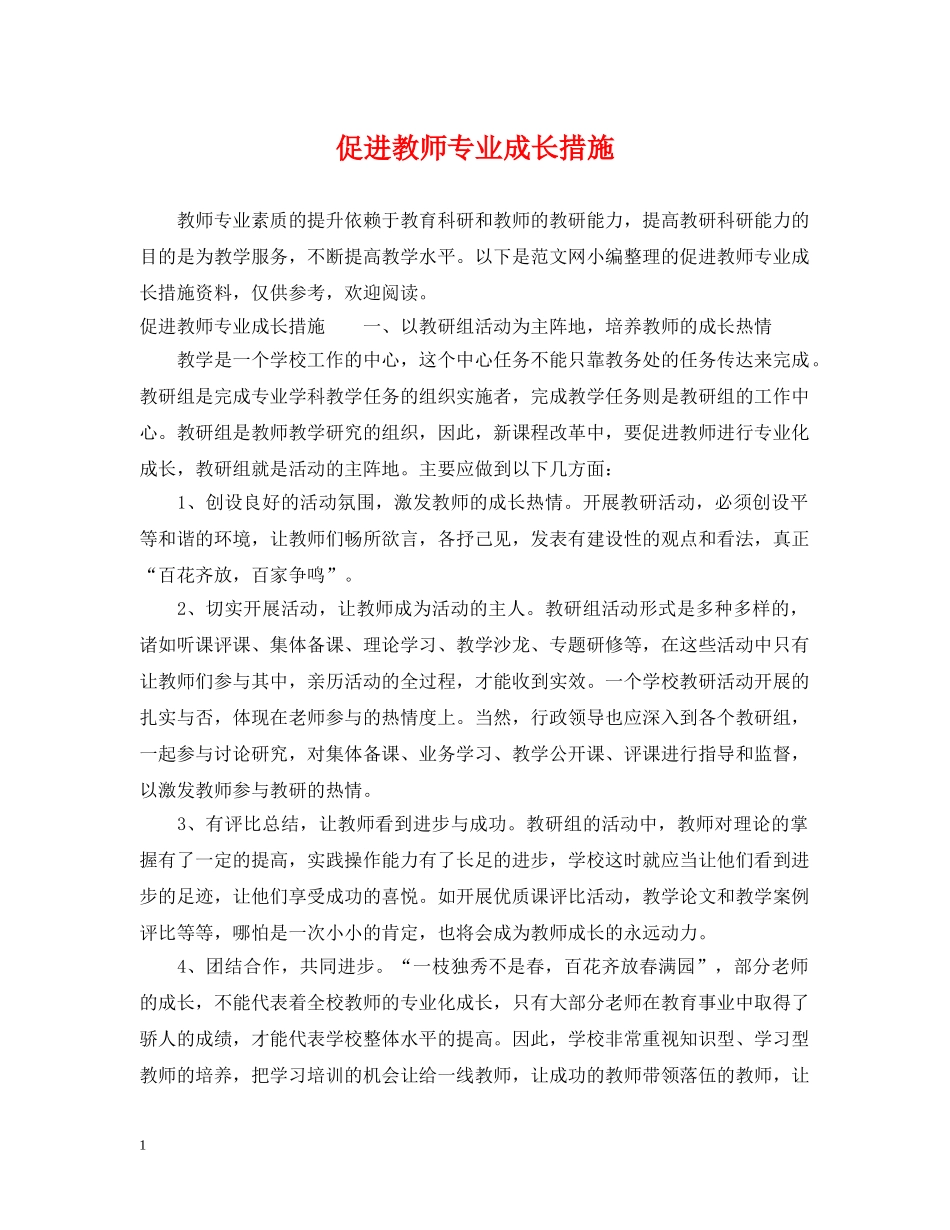 促进教师专业成长措施

教师专业素质的提升依赖于教育科研和教师的教研能力，提高教研科研能力的目的是为教学服务，不断提高教学水平。以下是范文网小编整理的促进教师专业成长措施资料，仅供参考，欢迎阅读。

促进教师专业成长措施　　一、以教研组活动为主阵地，培养教师的成长热情

教学是一个学校工作的中心，这个中心任务不能只靠教务处的任务传达来完成。教研组是完成专业学科教学任务的组织实施者，完成教学任务则是教研组的工作中心。教研组是教师教学研究的组织，因此，新课程改革中，要促进教师进行专业化成长，教研组就是活动的主阵地。主要应做到以下几方面：

1、创设良好的活动氛围，激发教师的成长热情。开展教研活动，必须创设平等和谐的环境，让教师们畅所欲言，各抒己见，发表有建设性的观点和看法，真正“百花齐放，百家争鸣”。

2、切实开展活动，让教师成为活动的主人。教研组活动形式是多种多样的，诸如听课评课、集体备课、理论学习、教学沙龙、专题研修等，在这些活动中只有让教师们参与其中，亲历活动的全过程，才能收到实效。一个学校教研活动开展的扎实与否，体现在老师参与的热情度上。当然，行政领导也应深入到各个教研组，一起参与讨论研究，对集体备课、业务学习、教学公开课、评课进行指导和监督，以激发教师参与教研的热情。

3、有评比总结，让教师看到进步与成功。教研组的活动中，教师对理论的掌握有了一定的提高，实践操作能力有了长足的进步，学校这时就应当让他们看到进步的足迹，让他们享受成功的喜悦。如开展优质课评比活动，教学论文和教学案例评比等等，哪怕是一次小小的肯定，也将会成为教师成长的永远动力。

4、团结合作，共同进步。“一枝独秀不是春，百花齐放春满园”，部分老师的成长，不能代表着全校教师的专业化成长，只有大部分老师在教育事业中取得了骄人的成绩，才能代表学校整体水平的提高。因此，学校非常重视知识型、学习型教师的培养，把学习培训的机会让给一线教师，让成功的教师带领落伍的教师，让

1